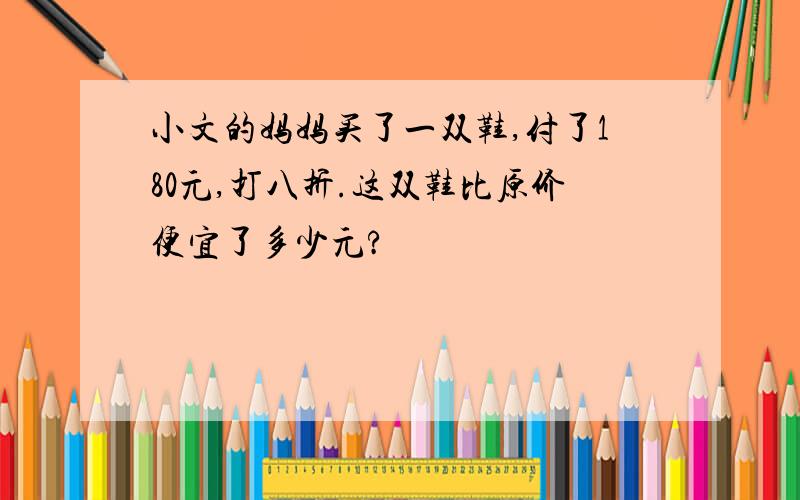 小文的妈妈买了一双鞋,付了180元,打八折.这双鞋比原价便宜了多少元?